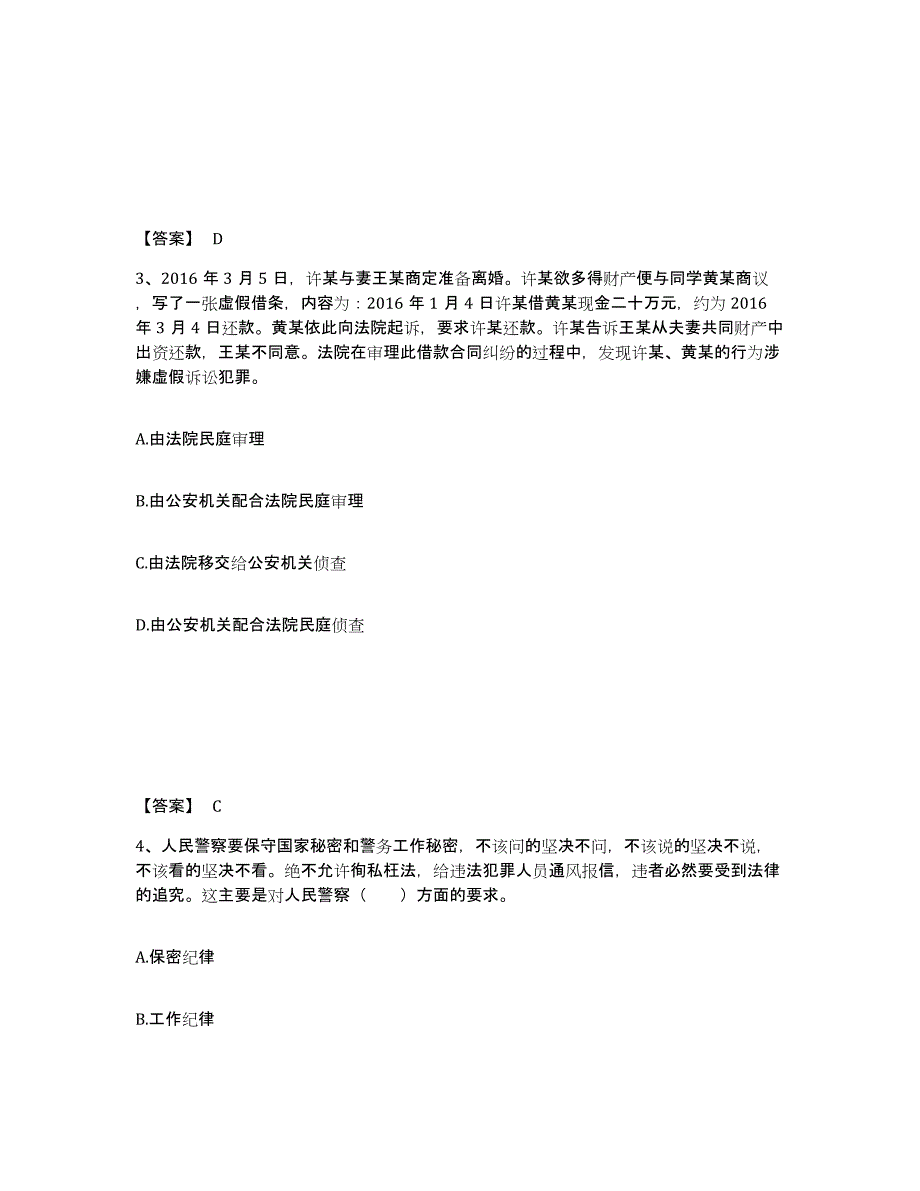 【答案】 D

3、2016 年 3 月 5 日，许某与妻王某商定准备离婚。许某欲多得财产便与同学黄某商议，写了一张虚假借条，内容为：2016 年 1 月 4 日许某借黄某现金二十万元，约为 2016 年 3 月 4 日还款。黄某依此向法院起诉，要求许某还款。许某告诉王某从夫妻共同财产中出资还款，王某不同意。法院在审理此借款合同纠纷的过程中，发现许某、黄某的行为涉嫌虚假诉讼犯罪。

A.由法院民庭审理

B.由公安机关配合法院民庭审理

C.由法院移交给公安机关侦查

D.由公安机关配合法院民庭侦查

【答案】 C

4、人民警察要保守国家秘密和警务工作秘密，不该问的坚决不问，不该说的坚决不说，不该看的坚决不看。绝不允许徇私枉法，给违法犯罪人员通风报信，违者必然要受到法律的追究。这主要是对人民警察（　　）方面的要求。

A.保密纪律

B.工作纪律